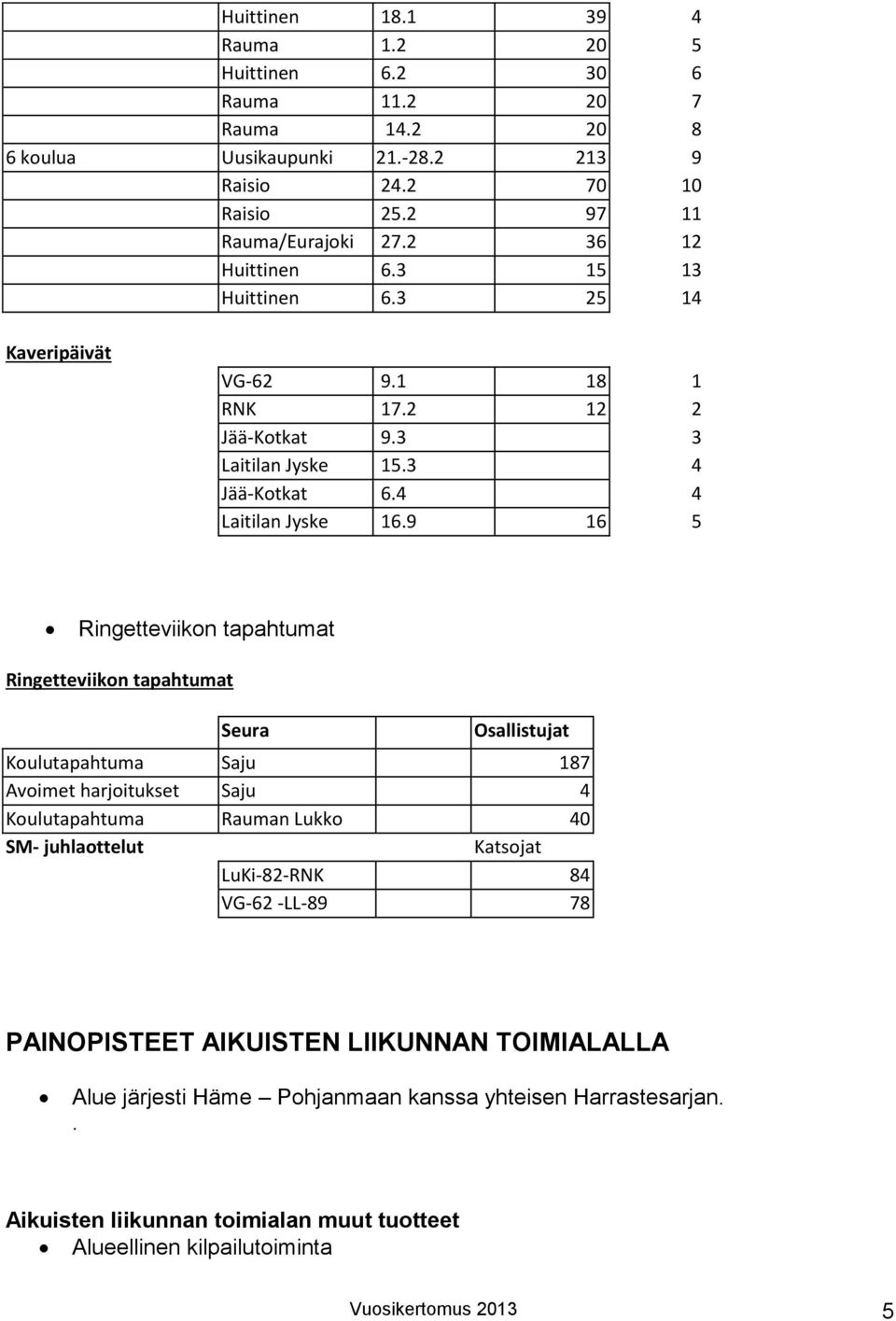 |  |  |  |  |  |
|---|---|---|---|---|
|  | Huittinen | 18.1 | 39 | 4 |
|  | Rauma | 1.2 | 20 | 5 |
|  | Huittinen | 6.2 | 30 | 6 |
|  | Rauma | 11.2 | 20 | 7 |
|  | Rauma | 14.2 | 20 | 8 |
| 6 koulua | Uusikaupunki | 21.-28.2 | 213 | 9 |
|  | Raisio | 24.2 | 70 | 10 |
|  | Raisio | 25.2 | 97 | 11 |
|  | Rauma/Eurajoki | 27.2 | 36 | 12 |
|  | Huittinen | 6.3 | 15 | 13 |
|  | Huittinen | 6.3 | 25 | 14 |

Kaveripäivät

|  |  |  |  |
|---|---|---|---|
| VG-62 | 9.1 | 18 | 1 |
| RNK | 17.2 | 12 | 2 |
| Jää-Kotkat | 9.3 |  | 3 |
| Laitilan Jyske | 15.3 |  | 4 |
| Jää-Kotkat | 6.4 |  | 4 |
| Laitilan Jyske | 16.9 | 16 | 5 |

• Ringetteviikon tapahtumat

Ringetteviikon tapahtumat

|  | Seura | Osallistujat |
|---|---|---|
| Koulutapahtuma | Saju | 187 |
| Avoimet harjoitukset | Saju | 4 |
| Koulutapahtuma | Rauman Lukko | 40 |
| SM- juhlaottelut |  | Katsojat |
|  | LuKi-82-RNK | 84 |
|  | VG-62 -LL-89 | 78 |

PAINOPISTEET AIKUISTEN LIIKUNNAN TOIMIALALLA

• Alue järjesti Häme – Pohjanmaan kanssa yhteisen Harrastesarjan.
.

Aikuisten liikunnan toimialan muut tuotteet
• Alueellinen kilpailutoiminta

Vuosikertomus 2013 5